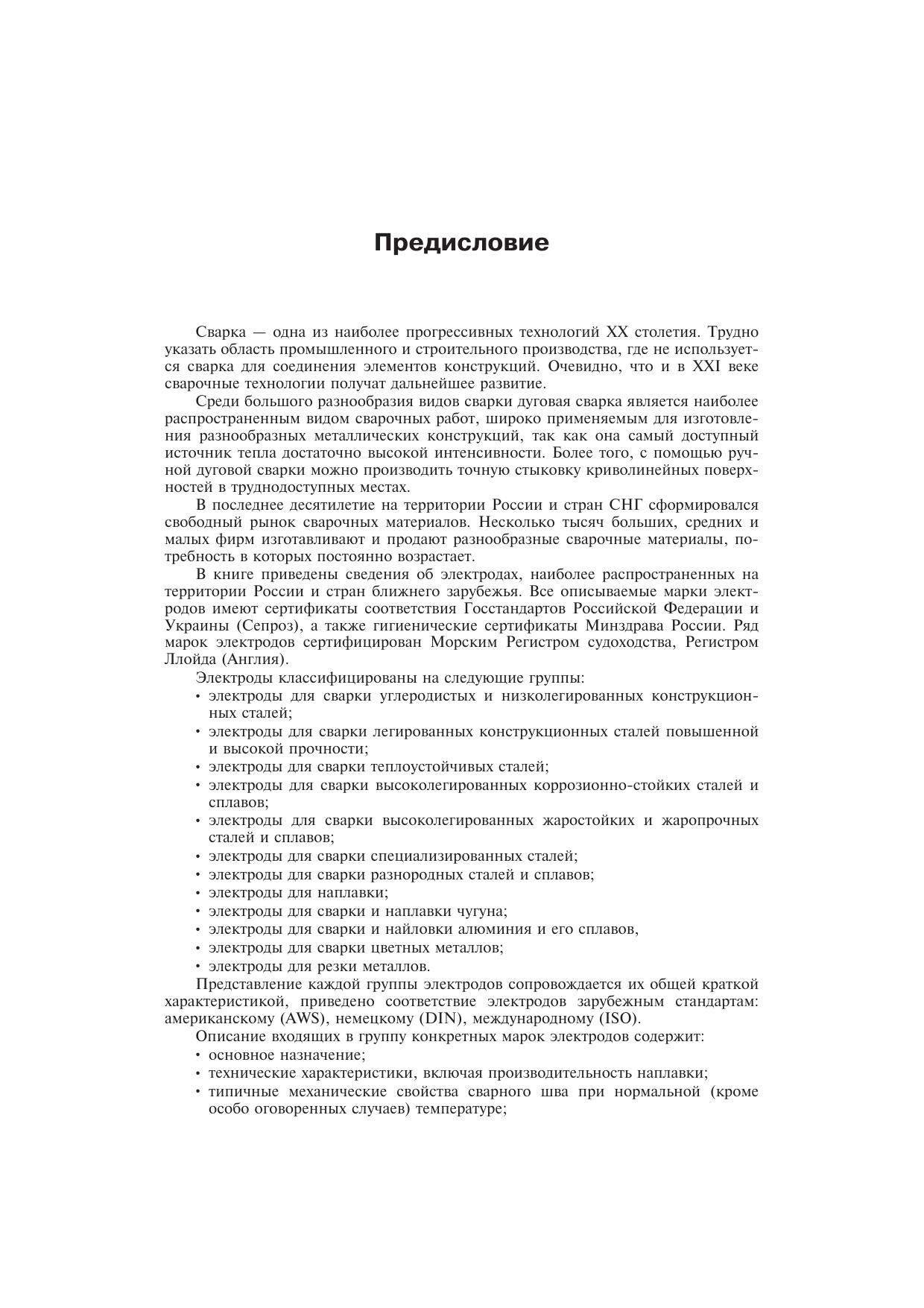 Предисловие

Сварка — одна из наиболее прогрессивных технологий XX столетия. Трудно указать область промышленного и строительного производства, где не используется сварка для соединения элементов конструкций. Очевидно, что и в XXI веке сварочные технологии получат дальнейшее развитие.

Среди большого разнообразия видов сварки дуговая сварка является наиболее распространенным видом сварочных работ, широко применяемым для изготовления разнообразных металлических конструкций, так как она самый доступный источник тепла достаточно высокой интенсивности. Более того, с помощью ручной дуговой сварки можно производить точную стыковку криволинейных поверхностей в труднодоступных местах.

В последнее десятилетие на территории России и стран СНГ сформировался свободный рынок сварочных материалов. Несколько тысяч больших, средних и малых фирм изготавливают и продают разнообразные сварочные материалы, потребность в которых постоянно возрастает.

В книге приведены сведения об электродах, наиболее распространенных на территории России и стран ближнего зарубежья. Все описываемые марки электродов имеют сертификаты соответствия Госстандартов Российской Федерации и Украины (Сепроз), а также гигиенические сертификаты Минздрава России. Ряд марок электродов сертифицирован Морским Регистром судоходства, Регистром Ллойда (Англия).

Электроды классифицированы на следующие группы:
• электроды для сварки углеродистых и низколегированных конструкционных сталей;
• электроды для сварки легированных конструкционных сталей повышенной и высокой прочности;
• электроды для сварки теплоустойчивых сталей;
• электроды для сварки высоколегированных коррозионно-стойких сталей и сплавов;
• электроды для сварки высоколегированных жаростойких и жаропрочных сталей и сплавов;
• электроды для сварки специализированных сталей;
• электроды для сварки разнородных сталей и сплавов;
• электроды для наплавки;
• электроды для сварки и наплавки чугуна;
• электроды для сварки и найловки алюминия и его сплавов,
• электроды для сварки цветных металлов;
• электроды для резки металлов.

Представление каждой группы электродов сопровождается их общей краткой характеристикой, приведено соответствие электродов зарубежным стандартам: американскому (AWS), немецкому (DIN), международному (ISO).

Описание входящих в группу конкретных марок электродов содержит:
• основное назначение;
• технические характеристики, включая производительность наплавки;
• типичные механические свойства сварного шва при нормальной (кроме особо оговоренных случаев) температуре;